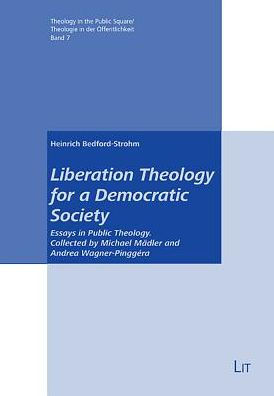 Theology in the Public Square/
Theologie in der Öffentlichkeit
Band 7

Heinrich Bedford-Strohm

Liberation Theology for a Democratic Society

Essays in Public Theology.
Collected by Michael Mädler and Andrea Wagner-Pinggéra

LIT